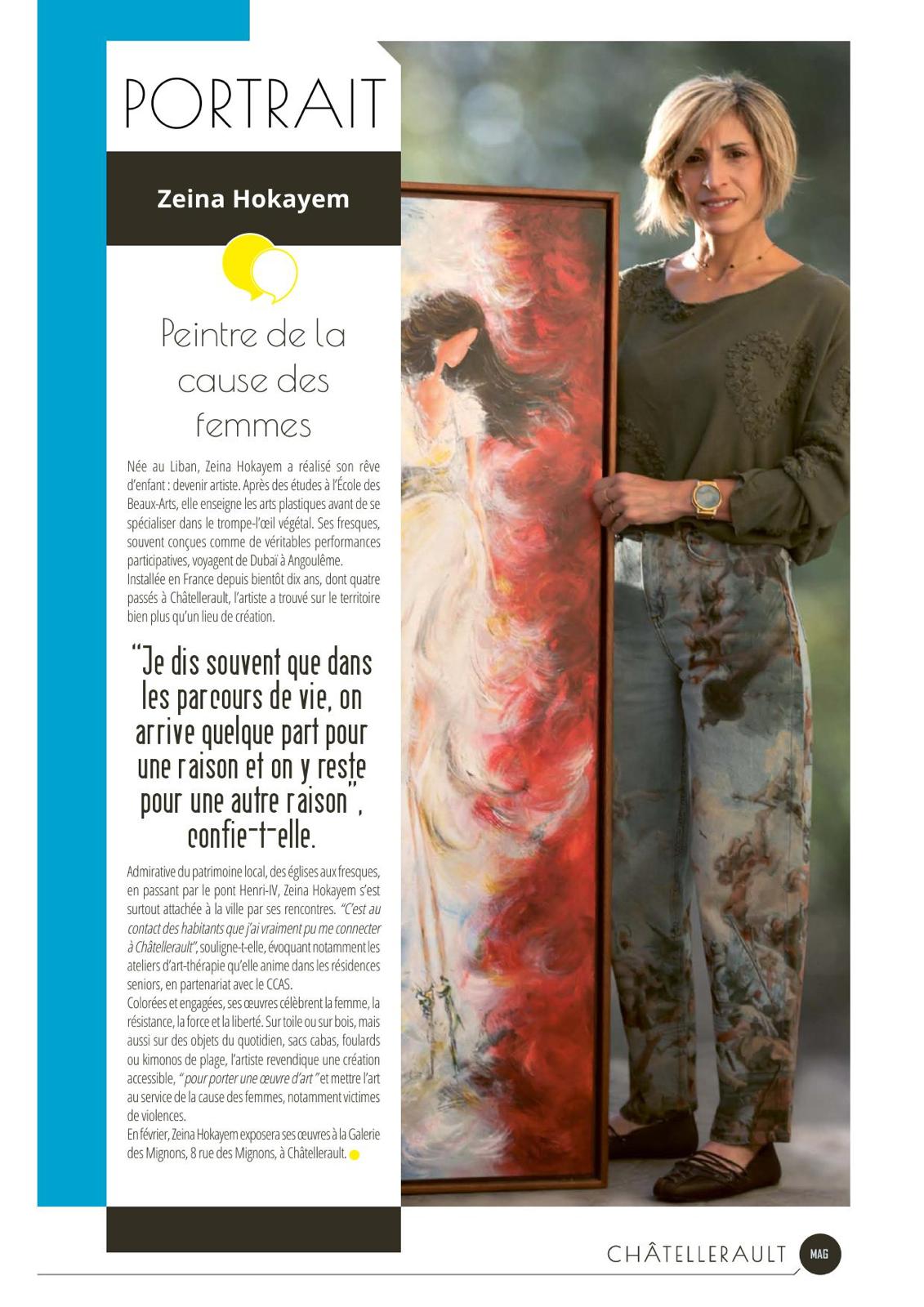 PORTRAIT

Zeina Hokayem

Peintre de la cause des femmes

Née au Liban, Zeina Hokayem a réalisé son rêve d'enfant : devenir artiste. Après des études à l'École des Beaux-Arts, elle enseigne les arts plastiques avant de se spécialiser dans le trompe-l'œil végétal. Ses fresques, souvent conçues comme de véritables performances participatives, voyagent de Dubaï à Angoulême. Installée en France depuis bientôt dix ans, dont quatre passés à Châtellerault, l'artiste a trouvé sur le territoire bien plus qu'un lieu de création.

"Je dis souvent que dans les parcours de vie, on arrive quelque part pour une raison et on y reste pour une autre raison", confie-t-elle.

Admirative du patrimoine local, des églises aux fresques, en passant par le pont Henri-IV, Zeina Hokayem s'est surtout attachée à la ville par ses rencontres. "C'est au contact des habitants que j'ai vraiment pu me connecter à Châtellerault", souligne-t-elle, évoquant notamment les ateliers d'art-thérapie qu'elle anime dans les résidences seniors, en partenariat avec le CCAS.
Colorées et engagées, ses œuvres célèbrent la femme, la résistance, la force et la liberté. Sur toile ou sur bois, mais aussi sur des objets du quotidien, sacs cabas, foulards ou kimonos de plage, l'artiste revendique une création accessible, "pour porter une œuvre d'art" et mettre l'art au service de la cause des femmes, notamment victimes de violences.
En février, Zeina Hokayem exposera ses œuvres à la Galerie des Mignons, 8 rue des Mignons, à Châtellerault.

CHÂTELLERAULT MAG